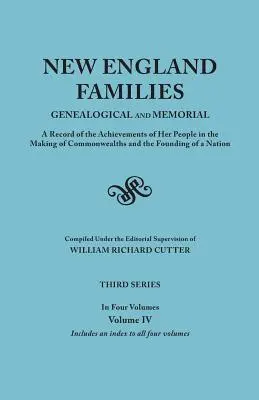 NEW ENGLAND FAMILIES

GENEALOGICAL AND MEMORIAL

A Record of the Achievements of Her People in the Making of Commonwealths and the Founding of a Nation

Compiled Under the Editorial Supervision of
WILLIAM RICHARD CUTTER

THIRD SERIES

In Four Volumes
Volume IV
Includes an index to all four volumes